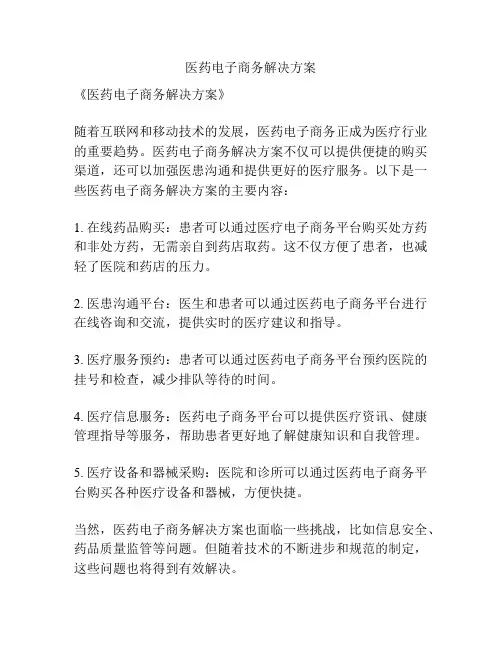 医药电子商务解决方案

《医药电子商务解决方案》

随着互联网和移动技术的发展，医药电子商务正成为医疗行业的重要趋势。医药电子商务解决方案不仅可以提供便捷的购买渠道，还可以加强医患沟通和提供更好的医疗服务。以下是一些医药电子商务解决方案的主要内容：

1. 在线药品购买：患者可以通过医疗电子商务平台购买处方药和非处方药，无需亲自到药店取药。这不仅方便了患者，也减轻了医院和药店的压力。

2. 医患沟通平台：医生和患者可以通过医药电子商务平台进行在线咨询和交流，提供实时的医疗建议和指导。

3. 医疗服务预约：患者可以通过医药电子商务平台预约医院的挂号和检查，减少排队等待的时间。

4. 医疗信息服务：医药电子商务平台可以提供医疗资讯、健康管理指导等服务，帮助患者更好地了解健康知识和自我管理。

5. 医疗设备和器械采购：医院和诊所可以通过医药电子商务平台购买各种医疗设备和器械，方便快捷。

当然，医药电子商务解决方案也面临一些挑战，比如信息安全、药品质量监管等问题。但随着技术的不断进步和规范的制定，这些问题也将得到有效解决。